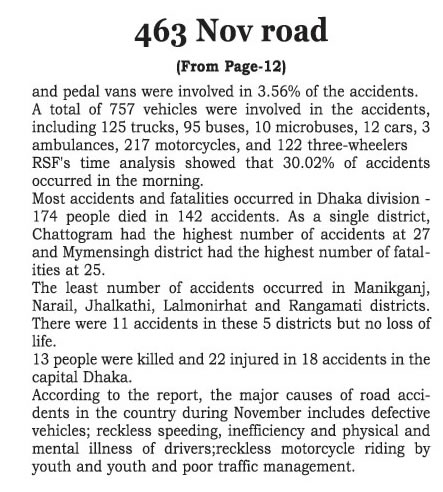 463 Nov road

(From Page-12)

and pedal vans were involved in 3.56% of the accidents.
A total of 757 vehicles were involved in the accidents, including 125 trucks, 95 buses, 10 microbuses, 12 cars, 3 ambulances, 217 motorcycles, and 122 three-wheelers
RSF's time analysis showed that 30.02% of accidents occurred in the morning.
Most accidents and fatalities occurred in Dhaka division - 174 people died in 142 accidents. As a single district, Chattogram had the highest number of accidents at 27 and Mymensingh district had the highest number of fatalities at 25.
The least number of accidents occurred in Manikganj, Narail, Jhalkathi, Lalmonirhat and Rangamati districts. There were 11 accidents in these 5 districts but no loss of life.
13 people were killed and 22 injured in 18 accidents in the capital Dhaka.
According to the report, the major causes of road accidents in the country during November includes defective vehicles; reckless speeding, inefficiency and physical and mental illness of drivers;reckless motorcycle riding by youth and youth and poor traffic management.